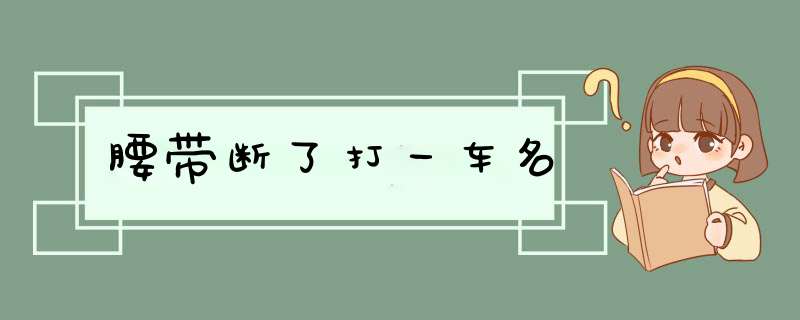 腰带断了打一车名